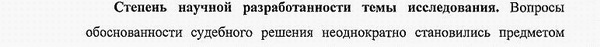 Степень научной разработанности темы исследования. Вопросы обоснованности судебного решения неоднократно становились предметом